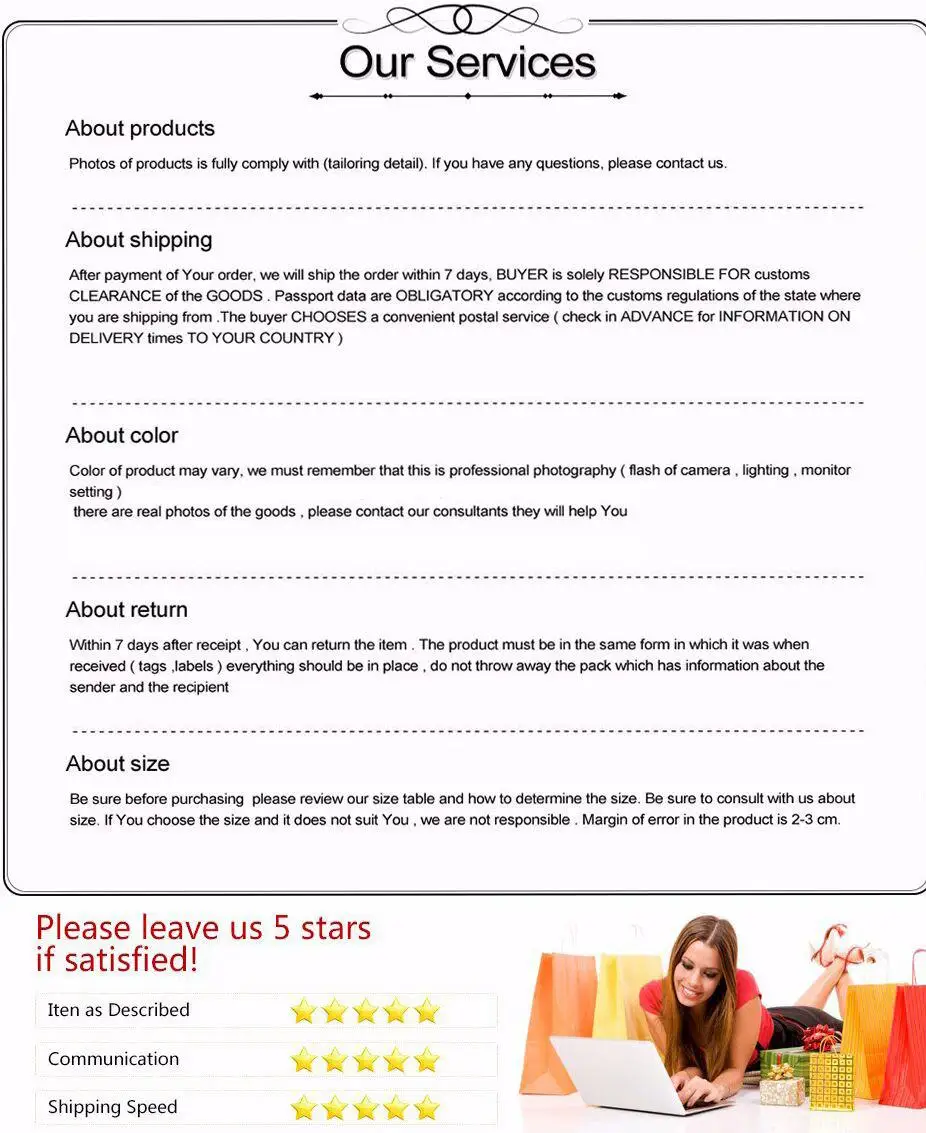 Our Services

About products

Photos of products is fully comply with (tailoring detail). If you have any questions, please contact us.

About shipping

After payment of Your order, we will ship the order within 7 days, BUYER is solely RESPONSIBLE FOR customs CLEARANCE of the GOODS . Passport data are OBLIGATORY according to the customs regulations of the state where you are shipping from .The buyer CHOOSES a convenient postal service ( check in ADVANCE for INFORMATION ON DELIVERY times TO YOUR COUNTRY )

About color

Color of product may vary, we must remember that this is professional photography ( flash of camera , lighting , monitor setting )
there are real photos of the goods , please contact our consultants they will help You

About return

Within 7 days after receipt , You can return the item . The product must be in the same form in which it was when received ( tags ,labels ) everything should be in place , do not throw away the pack which has information about the sender and the recipient

About size

Be sure before purchasing please review our size table and how to determine the size. Be sure to consult with us about size. If You choose the size and it does not suit You , we are not responsible . Margin of error in the product is 2-3 cm.

Please leave us 5 stars if satisfied!

Iten as Described

Communication

Shipping Speed